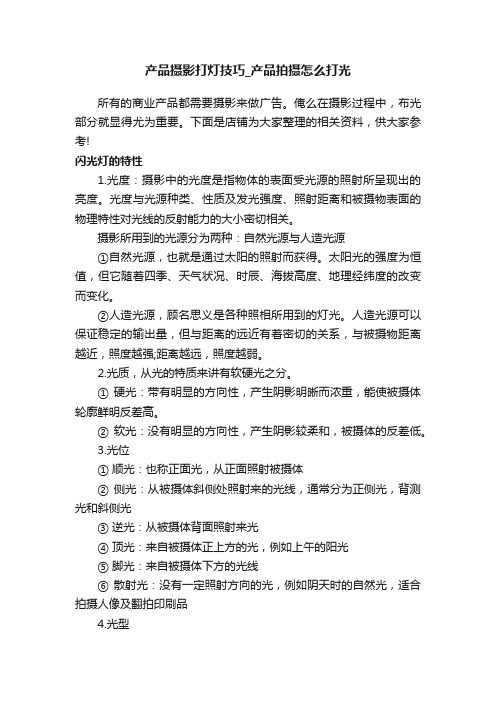 产品摄影打灯技巧_产品拍摄怎么打光

所有的商业产品都需要摄影来做广告。俺么在摄影过程中，布光部分就显得尤为重要。下面是店铺为大家整理的相关资料，供大家参考!

闪光灯的特性

1.光度：摄影中的光度是指物体的表面受光源的照射所呈现出的亮度。光度与光源种类、性质及发光强度、照射距离和被摄物表面的物理特性对光线的反射能力的大小密切相关。

摄影所用到的光源分为两种：自然光源与人造光源

①自然光源，也就是通过太阳的照射而获得。太阳光的强度为恒值，但它随着四季、天气状况、时辰、海拔高度、地理经纬度的改变而变化。

②人造光源，顾名思义是各种照相所用到的灯光。人造光源可以保证稳定的输出量，但与距离的远近有着密切的关系，与被摄物距离越近，照度越强;距离越远，照度越弱。

2.光质，从光的特质来讲有软硬光之分。

① 硬光：带有明显的方向性，产生阴影明晰而浓重，能使被摄体轮廓鲜明反差高。

② 软光：没有明显的方向性，产生阴影较柔和，被摄体的反差低。

3.光位

① 顺光：也称正面光，从正面照射被摄体

② 侧光：从被摄体斜侧处照射来的光线，通常分为正侧光，背测光和斜侧光

③ 逆光：从被摄体背面照射来光

④ 顶光：来自被摄体正上方的光，例如上午的阳光

⑤ 脚光：来自被摄体下方的光线

⑥ 散射光：没有一定照射方向的光，例如阴天时的自然光，适合拍摄人像及翻拍印刷品

4.光型